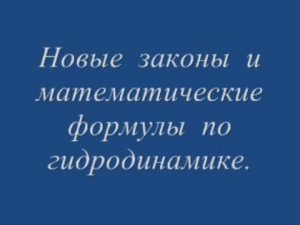 Новые законы и математические формулы по гидродинамике.